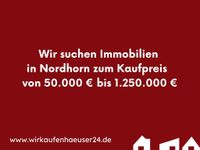 Wir suchen Immobilien in Nordhorn zum Kaufpreis von 50.000 € bis 1.250.000 €

www.wirkaufenhaeuser24.de